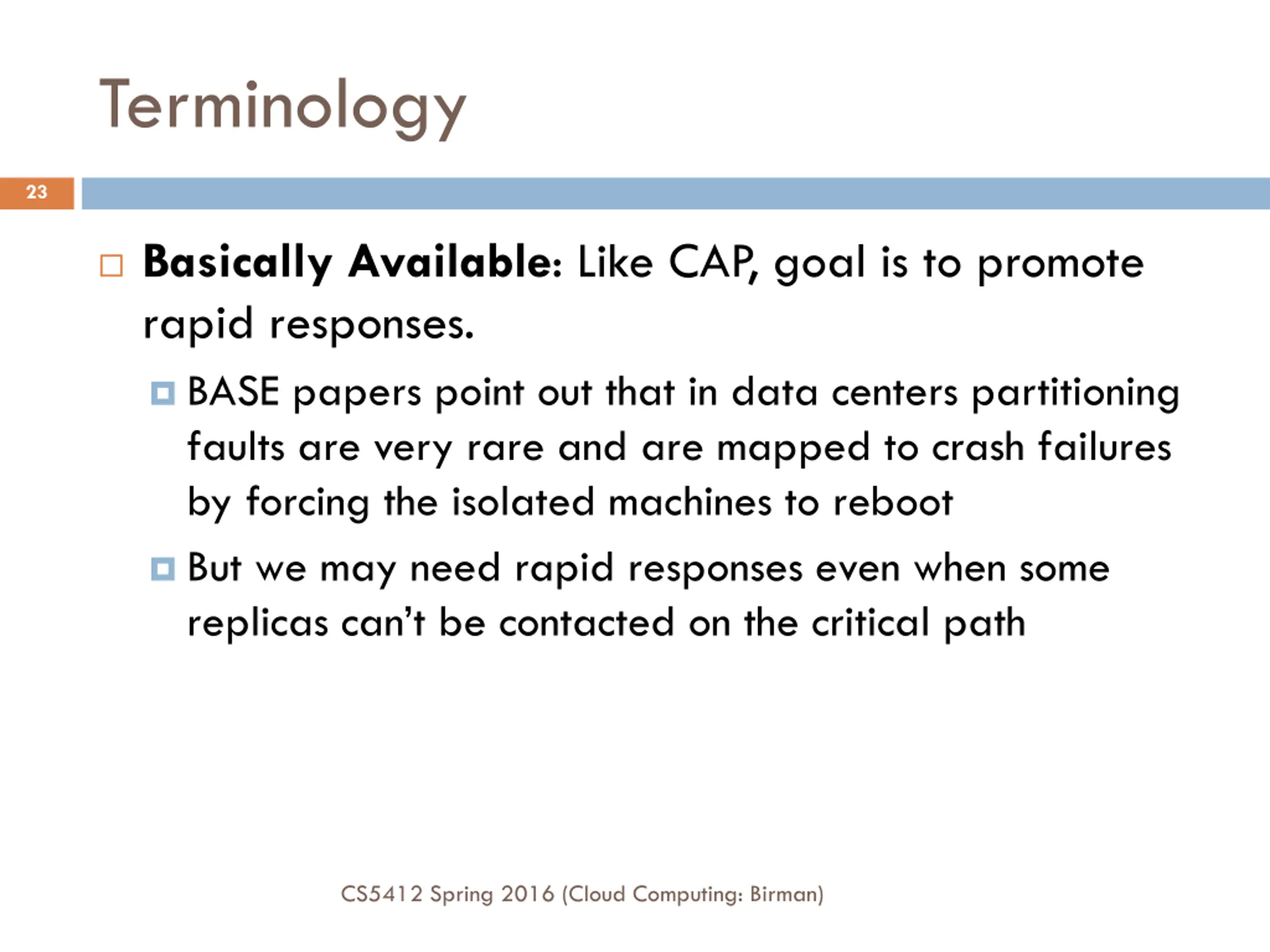 Terminology

23

Basically Available: Like CAP, goal is to promote rapid responses.

BASE papers point out that in data centers partitioning faults are very rare and are mapped to crash failures by forcing the isolated machines to reboot

But we may need rapid responses even when some replicas can't be contacted on the critical path

CS5412 Spring 2016 (Cloud Computing: Birman)